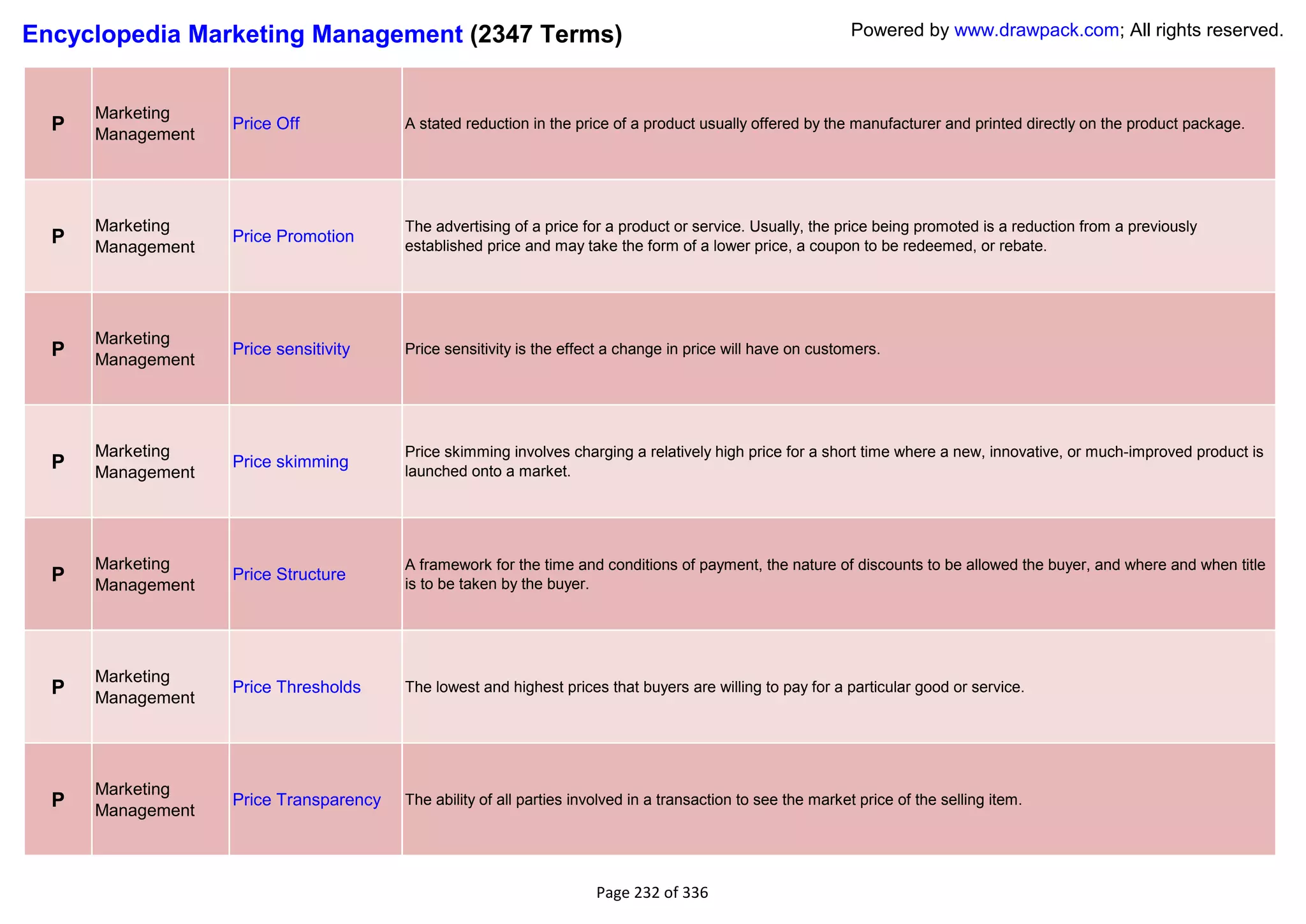 Encyclopedia Marketing Management (2347 Terms)

Powered by www.drawpack.com; All rights reserved.

| | | | |
|---|---|---|---|
| P | Marketing Management | Price Off | A stated reduction in the price of a product usually offered by the manufacturer and printed directly on the product package. |
| P | Marketing Management | Price Promotion | The advertising of a price for a product or service. Usually, the price being promoted is a reduction from a previously established price and may take the form of a lower price, a coupon to be redeemed, or rebate. |
| P | Marketing Management | Price sensitivity | Price sensitivity is the effect a change in price will have on customers. |
| P | Marketing Management | Price skimming | Price skimming involves charging a relatively high price for a short time where a new, innovative, or much-improved product is launched onto a market. |
| P | Marketing Management | Price Structure | A framework for the time and conditions of payment, the nature of discounts to be allowed the buyer, and where and when title is to be taken by the buyer. |
| P | Marketing Management | Price Thresholds | The lowest and highest prices that buyers are willing to pay for a particular good or service. |
| P | Marketing Management | Price Transparency | The ability of all parties involved in a transaction to see the market price of the selling item. |

Page 232 of 336